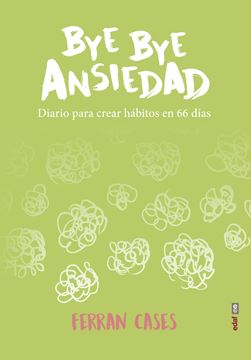 BYE BYE ANSIEDAD

Diario para crear hábitos en 66 días

FERRAN CASES

edaf